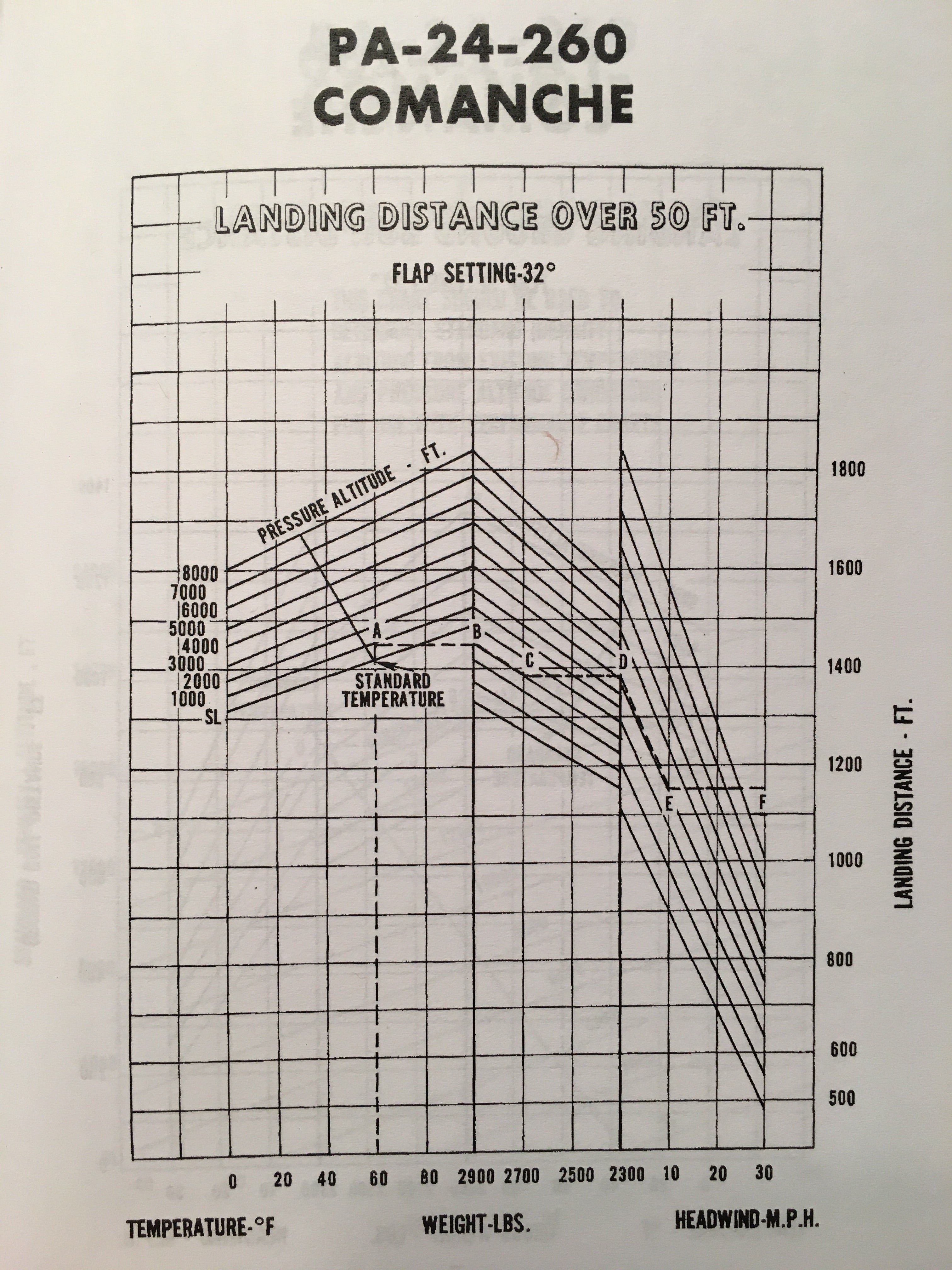 PA-24-260
COMANCHE

LANDING DISTANCE OVER 50 FT.

FLAP SETTING-32°

PRESSURE ALTITUDE - FT.

8000
7000
6000
5000
4000
3000
2000
1000
SL

A
B
C
D
E
F

STANDARD TEMPERATURE

1800
1600
1400
1200
1000
800
600
500

LANDING DISTANCE - FT.

0 20 40 60 80 2900 2700 2500 2300 10 20 30

TEMPERATURE-°F

WEIGHT-LBS.

HEADWIND-M.P.H.